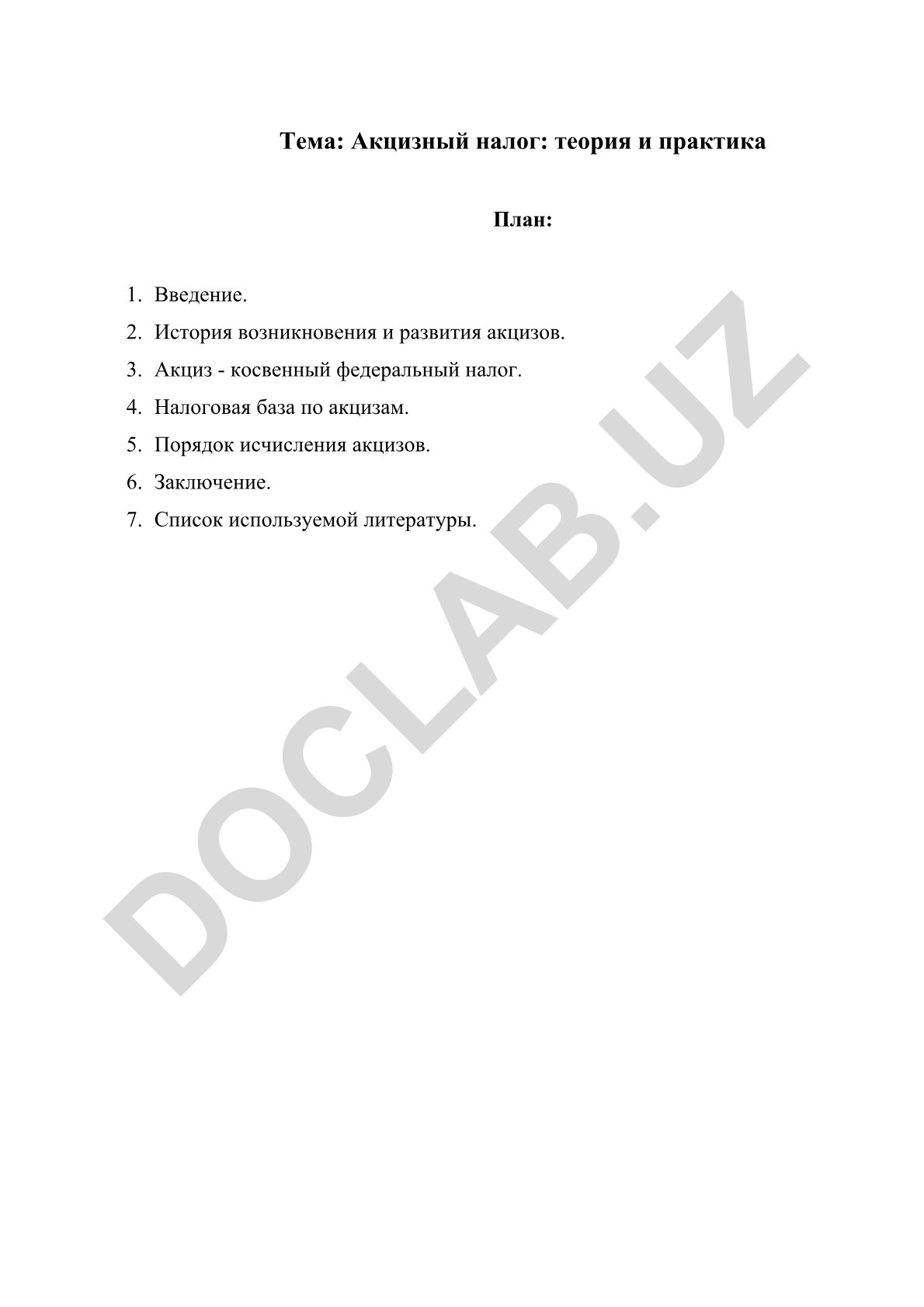 Тема: Акцизный налог: теория и практика

План:

1. Введение.
2. История возникновения и развития акцизов.
3. Акциз - косвенный федеральный налог.
4. Налоговая база по акцизам.
5. Порядок исчисления акцизов.
6. Заключение.
7. Список используемой литературы.

DOCLAB.UZ